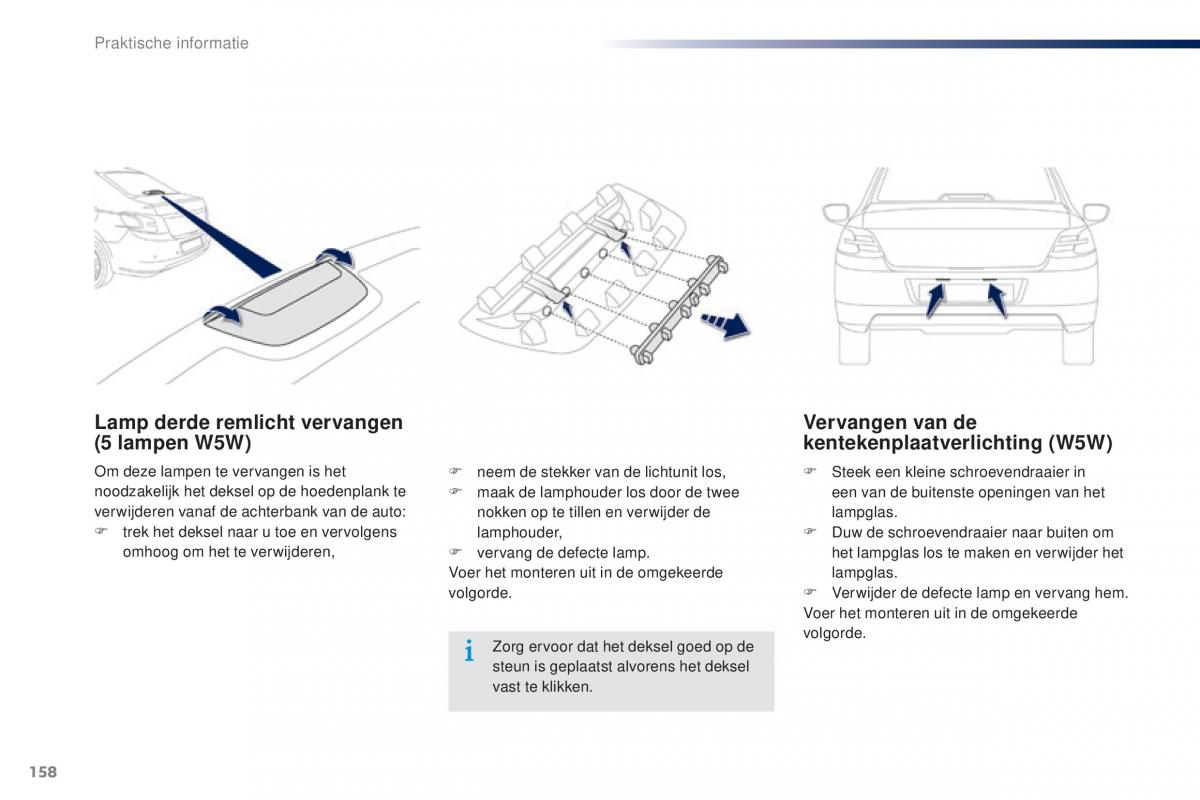 Praktische informatie

Lamp derde remlicht vervangen (5 lampen W5W)

Om deze lampen te vervangen is het noodzakelijk het deksel op de hoedenplank te verwijderen vanaf de achterbank van de auto:
☞ trek het deksel naar u toe en vervolgens omhoog om het te verwijderen,

☞ neem de stekker van de lichtunit los,
☞ maak de lamphouder los door de twee nokken op te tillen en verwijder de lamphouder,
☞ vervang de defecte lamp.
Voer het monteren uit in de omgekeerde volgorde.

i Zorg ervoor dat het deksel goed op de steun is geplaatst alvorens het deksel vast te klikken.

Vervangen van de kentekenplaatverlichting (W5W)

☞ Steek een kleine schroevendraaier in een van de buitenste openingen van het lampglas.
☞ Duw de schroevendraaier naar buiten om het lampglas los te maken en verwijder het lampglas.
☞ Verwijder de defecte lamp en vervang hem.
Voer het monteren uit in de omgekeerde volgorde.

158